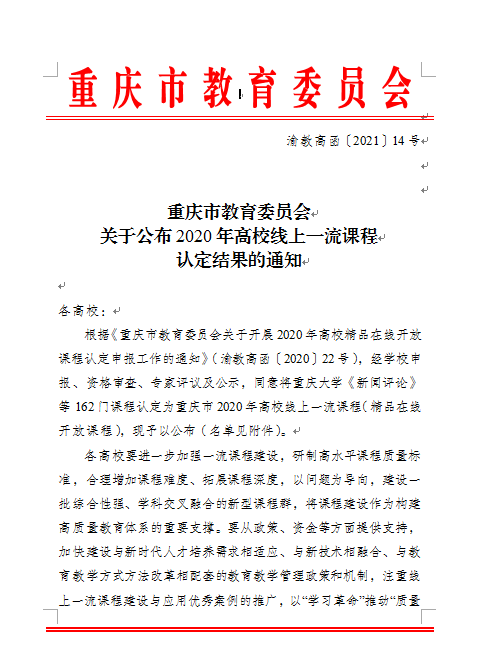 重庆市教育委员会

渝教高函〔2021〕14号

重庆市教育委员会
关于公布2020年高校线上一流课程
认定结果的通知

各高校：

根据《重庆市教育委员会关于开展2020年高校精品在线开放课程认定申报工作的通知》（渝教高函〔2020〕22号），经学校申报、资格审查、专家评议及公示，同意将重庆大学《新闻评论》等162门课程认定为重庆市2020年高校线上一流课程（精品在线开放课程），现予以公布（名单见附件）。

各高校要进一步加强一流课程建设，研制高水平课程质量标准，合理增加课程难度、拓展课程深度，以问题为导向，建设一批综合性强、学科交叉融合的新型课程群，将课程建设作为构建高质量教育体系的重要支撑。要从政策、资金等方面提供支持，加快建设与新时代人才培养需求相适应、与新技术相融合、与教育教学方式方法改革相配套的教育教学管理政策和机制，注重线上一流课程建设与应用优秀案例的推广，以“学习革命”推动“质量